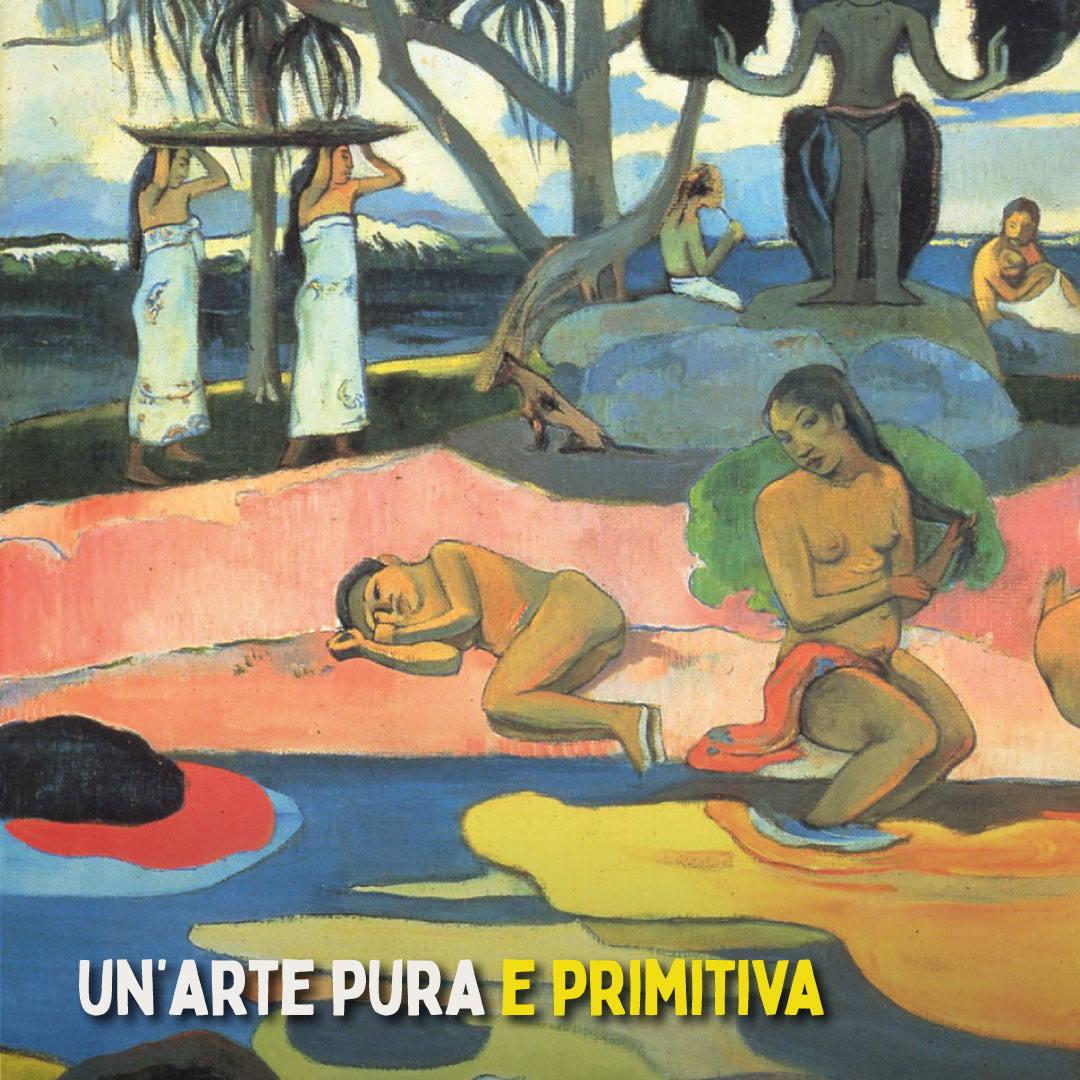 UN'ARTE PURA E PRIMITIVA